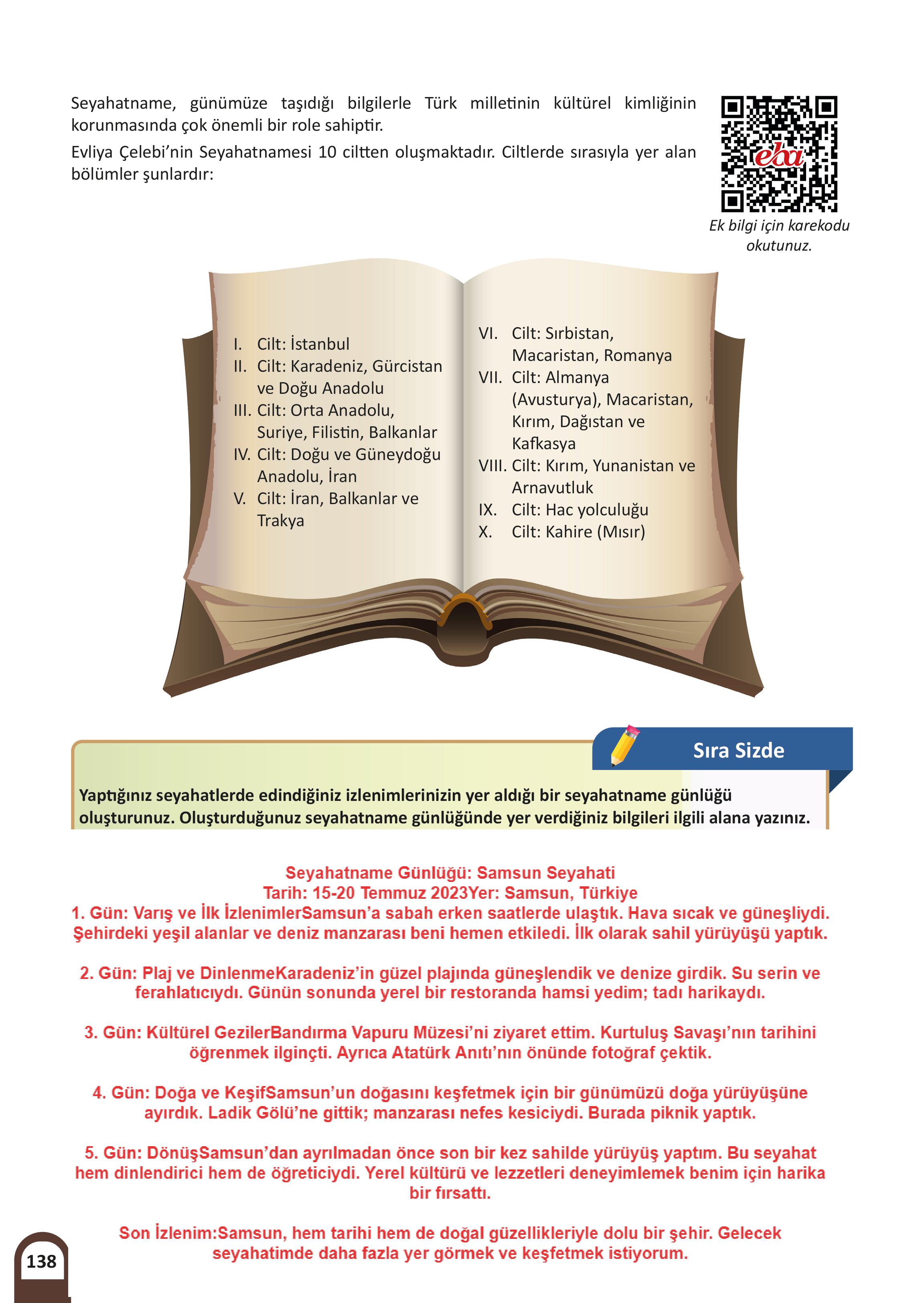 Seyahatname, günümüze taşıdığı bilgilerle Türk milletinin kültürel kimliğinin korunmasında çok önemli bir role sahiptir.

Evliya Çelebi'nin Seyahatnamesi 10 ciltten oluşmaktadır. Ciltlerde sırasıyla yer alan bölümler şunlardır:

eba

Ek bilgi için karekodu okutunuz.

I. Cilt: İstanbul
II. Cilt: Karadeniz, Gürcistan ve Doğu Anadolu
III. Cilt: Orta Anadolu, Suriye, Filistin, Balkanlar
IV. Cilt: Doğu ve Güneydoğu Anadolu, İran
V. Cilt: İran, Balkanlar ve Trakya

VI. Cilt: Sırbistan, Macaristan, Romanya
VII. Cilt: Almanya (Avusturya), Macaristan, Kırım, Dağıstan ve Kafkasya
VIII. Cilt: Kırım, Yunanistan ve Arnavutluk
IX. Cilt: Hac yolculuğu
X. Cilt: Kahire (Mısır)

Sıra Sizde

Yaptığınız seyahatlerde edindiğiniz izlenimlerinizin yer aldığı bir seyahatname günlüğü oluşturunuz. Oluşturduğunuz seyahatname günlüğünde yer verdiğiniz bilgileri ilgili alana yazınız.

Seyahatname Günlüğü: Samsun Seyahati
Tarih: 15-20 Temmuz 2023Yer: Samsun, Türkiye
1. Gün: Varış ve İlk İzlenimlerSamsun'a sabah erken saatlerde ulaştık. Hava sıcak ve güneşliydi. Şehirdeki yeşil alanlar ve deniz manzarası beni hemen etkiledi. İlk olarak sahil yürüyüşü yaptık.

2. Gün: Plaj ve DinlenmeKaradeniz'in güzel plajında güneşlendik ve denize girdik. Su serin ve ferahlatıcıydı. Günün sonunda yerel bir restoranda hamsi yedim; tadı harikaydı.

3. Gün: Kültürel GezilerBandırma Vapuru Müzesi'ni ziyaret ettim. Kurtuluş Savaşı'nın tarihini öğrenmek ilginçti. Ayrıca Atatürk Anıtı'nın önünde fotoğraf çektik.

4. Gün: Doğa ve KeşifSamsun'un doğasını keşfetmek için bir günümüzü doğa yürüyüşüne ayırdık. Ladik Gölü'ne gittik; manzarası nefes kesiciydi. Burada piknik yaptık.

5. Gün: DönüşSamsun'dan ayrılmadan önce son bir kez sahilde yürüyüş yaptım. Bu seyahat hem dinlendirici hem de öğreticiydi. Yerel kültürü ve lezzetleri deneyimlemek benim için harika bir fırsattı.

Son İzlenim:Samsun, hem tarihi hem de doğal güzellikleriyle dolu bir şehir. Gelecek seyahatimde daha fazla yer görmek ve keşfetmek istiyorum.

138